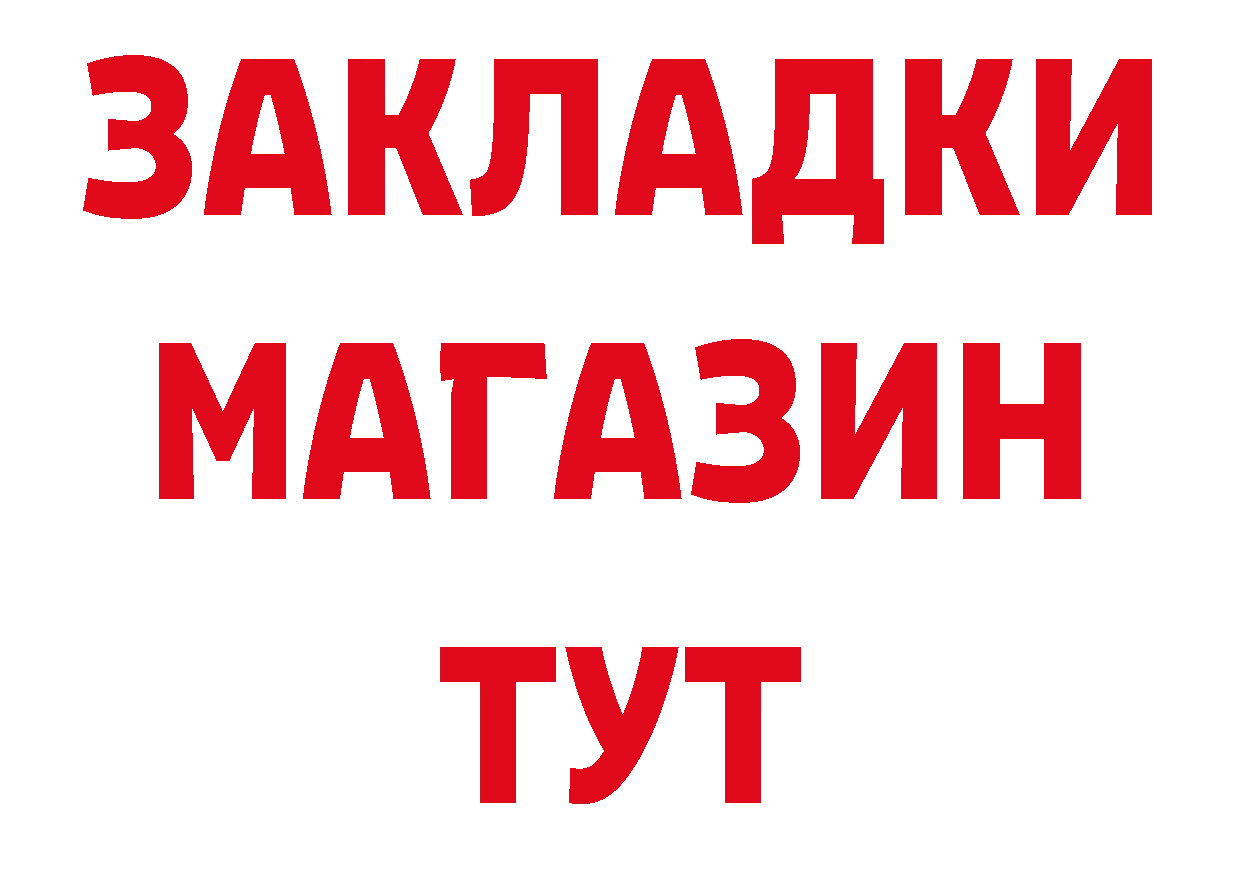 ЗАКЛАДКИ
МАГАЗИН
ТУТ